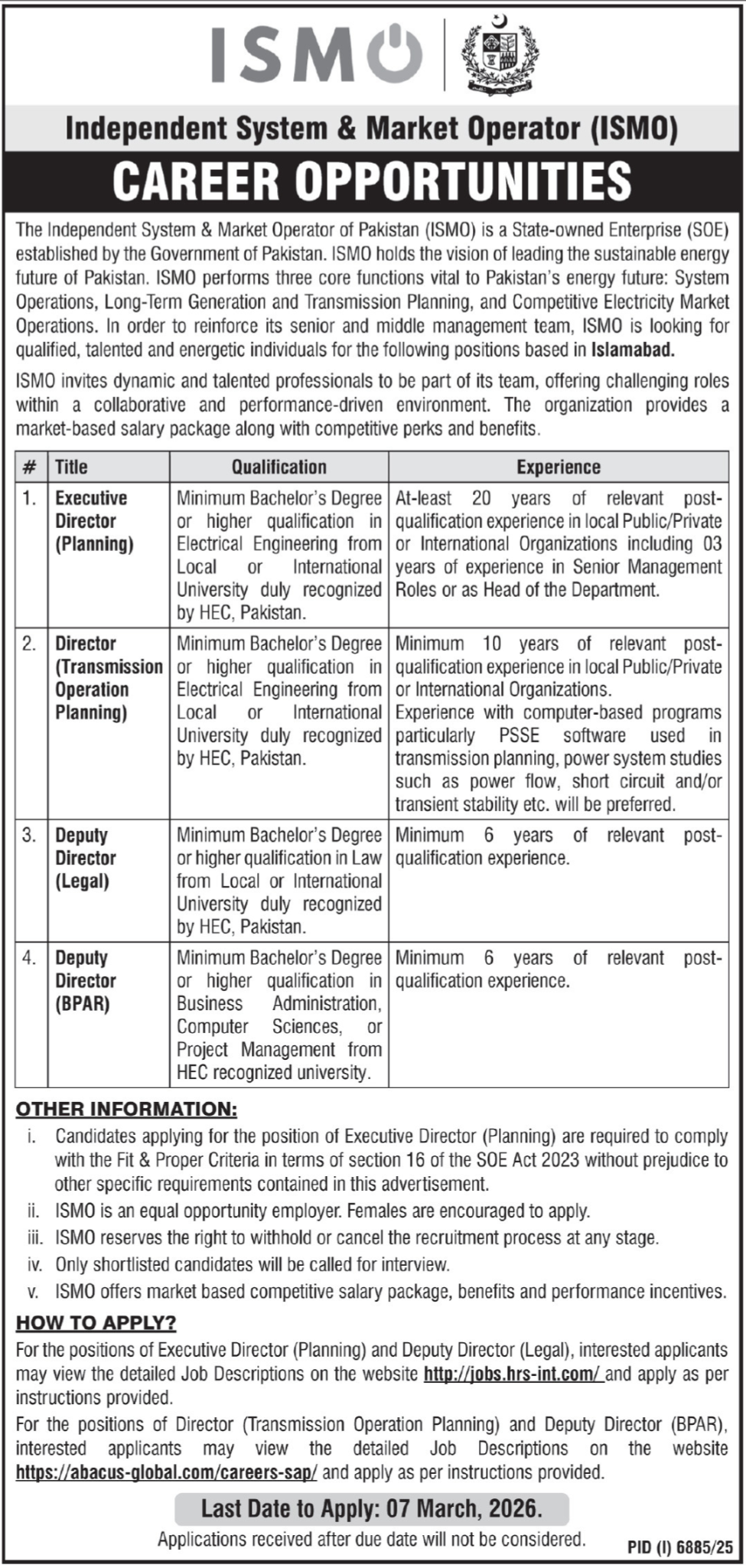 ISMO

Independent System & Market Operator (ISMO)

CAREER OPPORTUNITIES

The Independent System & Market Operator of Pakistan (ISMO) is a State-owned Enterprise (SOE) established by the Government of Pakistan. ISMO holds the vision of leading the sustainable energy future of Pakistan. ISMO performs three core functions vital to Pakistan's energy future: System Operations, Long-Term Generation and Transmission Planning, and Competitive Electricity Market Operations. In order to reinforce its senior and middle management team, ISMO is looking for qualified, talented and energetic individuals for the following positions based in Islamabad.

ISMO invites dynamic and talented professionals to be part of its team, offering challenging roles within a collaborative and performance-driven environment. The organization provides a market-based salary package along with competitive perks and benefits.

| # | Title | Qualification | Experience |
|---|---|---|---|
| 1. | Executive Director (Planning) | Minimum Bachelor's Degree or higher qualification in Electrical Engineering from Local or International University duly recognized by HEC, Pakistan. | At-least 20 years of relevant post-qualification experience in local Public/Private or International Organizations including 03 years of experience in Senior Management Roles or as Head of the Department. |
| 2. | Director (Transmission Operation Planning) | Minimum Bachelor's Degree or higher qualification in Electrical Engineering from Local or International University duly recognized by HEC, Pakistan. | Minimum 10 years of relevant post-qualification experience in local Public/Private or International Organizations. Experience with computer-based programs particularly PSSE software used in transmission planning, power system studies such as power flow, short circuit and/or transient stability etc. will be preferred. |
| 3. | Deputy Director (Legal) | Minimum Bachelor's Degree or higher qualification in Law from Local or International University duly recognized by HEC, Pakistan. | Minimum 6 years of relevant post-qualification experience. |
| 4. | Deputy Director (BPAR) | Minimum Bachelor's Degree or higher qualification in Business Administration, Computer Sciences, or Project Management from HEC recognized university. | Minimum 6 years of relevant post-qualification experience. |

OTHER INFORMATION:
i. Candidates applying for the position of Executive Director (Planning) are required to comply with the Fit & Proper Criteria in terms of section 16 of the SOE Act 2023 without prejudice to other specific requirements contained in this advertisement.
ii. ISMO is an equal opportunity employer. Females are encouraged to apply.
iii. ISMO reserves the right to withhold or cancel the recruitment process at any stage.
iv. Only shortlisted candidates will be called for interview.
v. ISMO offers market based competitive salary package, benefits and performance incentives.

HOW TO APPLY?
For the positions of Executive Director (Planning) and Deputy Director (Legal), interested applicants may view the detailed Job Descriptions on the website http://jobs.hrs-int.com/ and apply as per instructions provided.
For the positions of Director (Transmission Operation Planning) and Deputy Director (BPAR), interested applicants may view the detailed Job Descriptions on the website https://abacus-global.com/careers-sap/ and apply as per instructions provided.

Last Date to Apply: 07 March, 2026.
Applications received after due date will not be considered.

PID (I) 6885/25